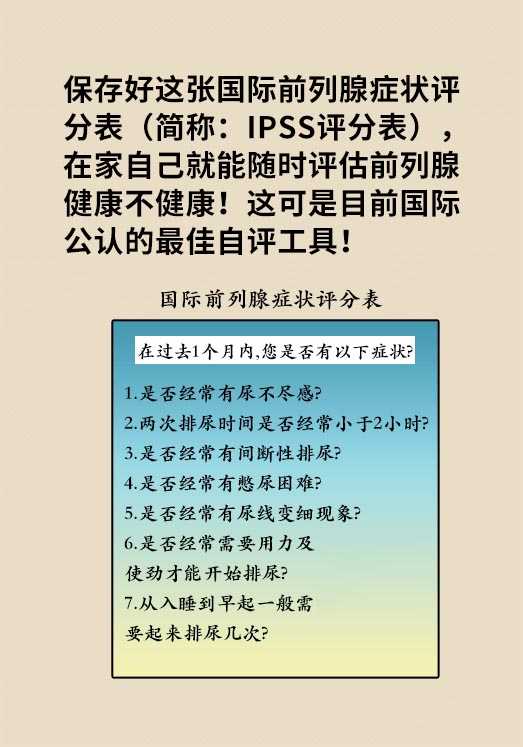 保存好这张国际前列腺症状评分表（简称：IPSS评分表），在家自己就能随时评估前列腺健康不健康！这可是目前国际公认的最佳自评工具！

国际前列腺症状评分表

在过去1个月内,您是否有以下症状?

1.是否经常有尿不尽感?
2.两次排尿时间是否经常小于2小时?
3.是否经常有间断性排尿?
4.是否经常有憋尿困难?
5.是否经常有尿线变细现象?
6.是否经常需要用力及使劲才能开始排尿?
7.从入睡到早起一般需要起来排尿几次?